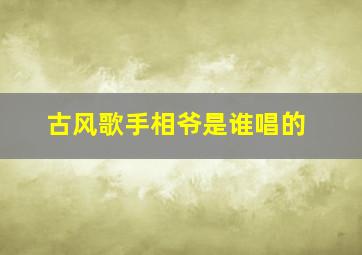 古风歌手相爷是谁唱的